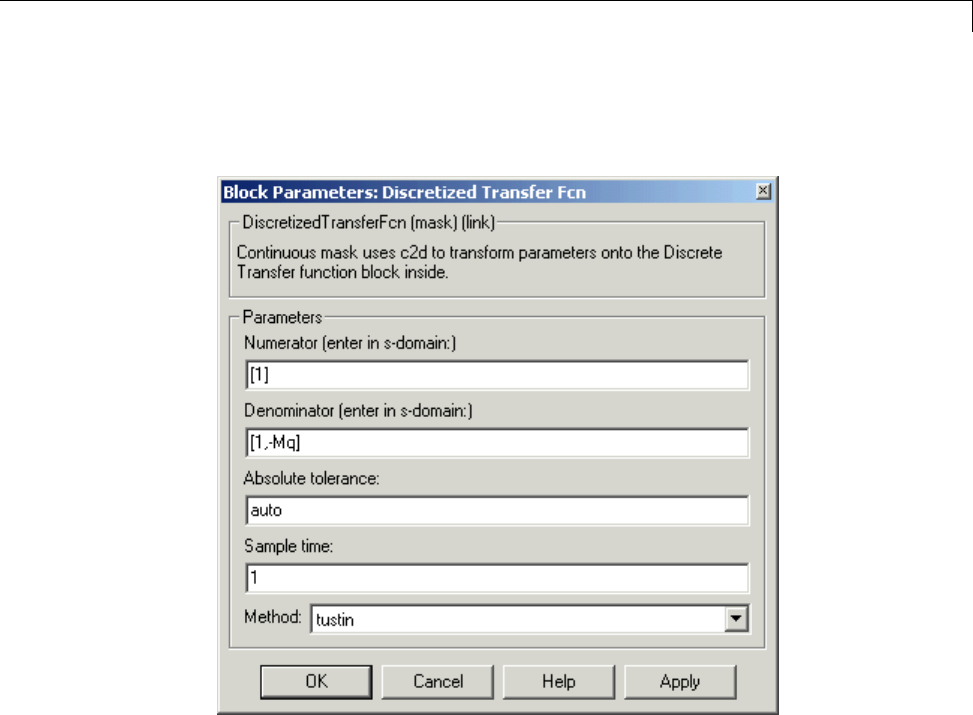 Block Parameters: Discretized Transfer Fcn

DiscretizedTransferFcn (mask) (link)

Continuous mask uses c2d to transform parameters onto the Discrete Transfer function block inside.

Parameters

Numerator (enter in s-domain:)

[1]

Denominator (enter in s-domain:)

[1,-Mq]

Absolute tolerance:

auto

Sample time:

1

Method: tustin

OK Cancel Help Apply